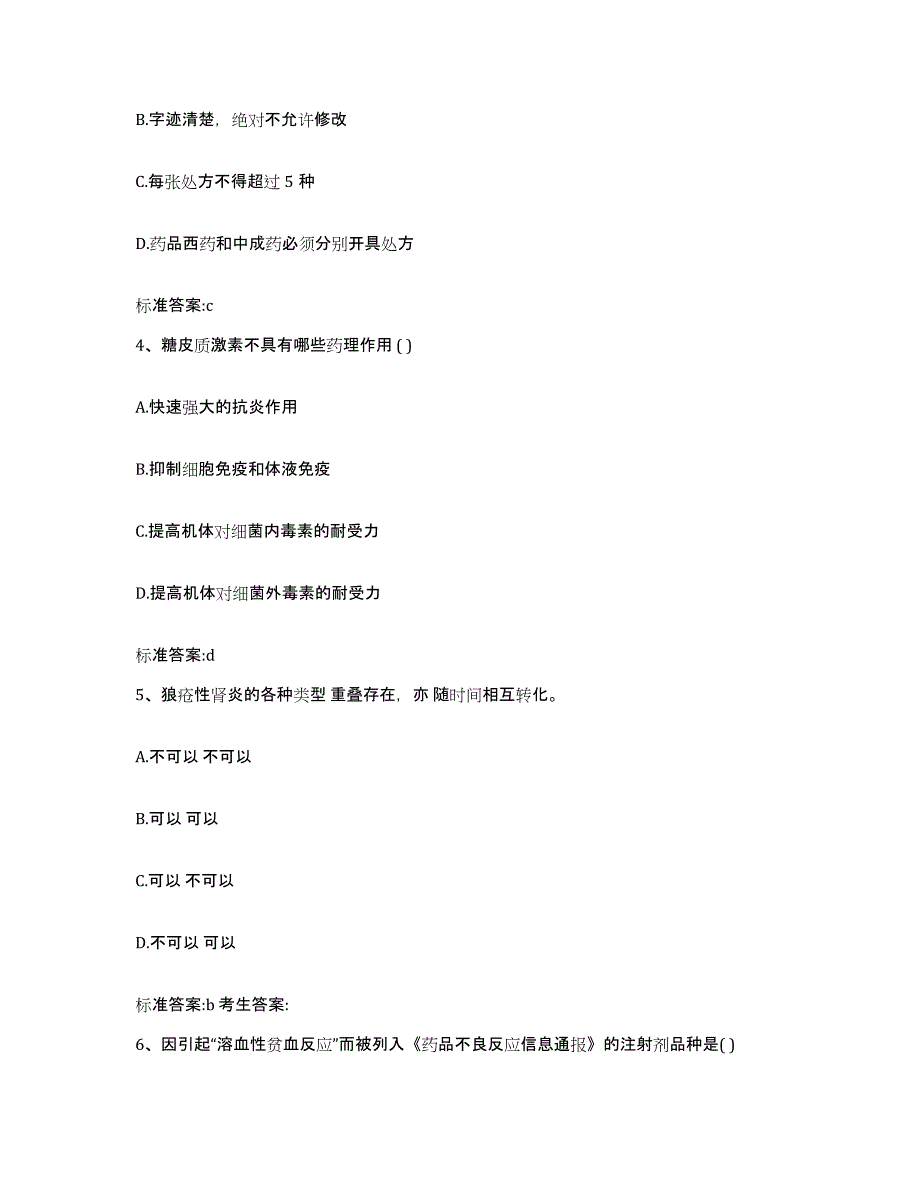 B.字迹清楚，绝对不允许修改

C.每张处方不得超过 5 种

D.药品西药和中成药必须分别开具处方

标准答案:c

4、糖皮质激素不具有哪些药理作用 ( )

A.快速强大的抗炎作用

B.抑制细胞免疫和体液免疫

C.提高机体对细菌内毒素的耐受力

D.提高机体对细菌外毒素的耐受力

标准答案:d

5、狼疮性肾炎的各种类型 重叠存在，亦 随时间相互转化。

A.不可以 不可以

B.可以 可以

C.可以 不可以

D.不可以 可以

标准答案:b 考生答案:

6、因引起“溶血性贫血反应”而被列入《药品不良反应信息通报》的注射剂品种是( )